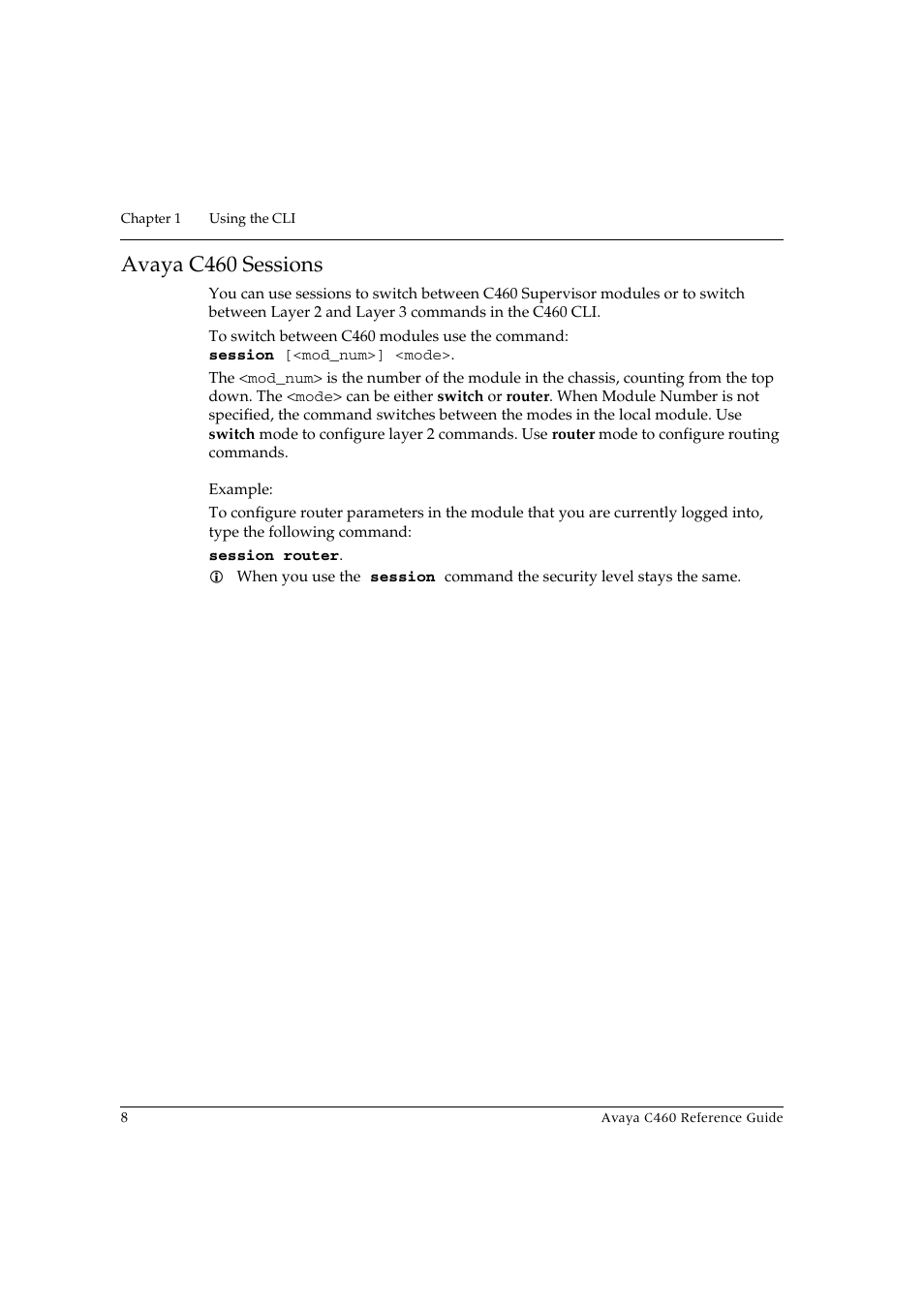 Chapter 1 Using the CLI

Avaya C460 Sessions

You can use sessions to switch between C460 Supervisor modules or to switch between Layer 2 and Layer 3 commands in the C460 CLI.

To switch between C460 modules use the command:
session [<mod_num>] <mode>.

The <mod_num> is the number of the module in the chassis, counting from the top down. The <mode> can be either switch or router. When Module Number is not specified, the command switches between the modes in the local module. Use switch mode to configure layer 2 commands. Use router mode to configure routing commands.

Example:

To configure router parameters in the module that you are currently logged into, type the following command:

session router.

When you use the session command the security level stays the same.

8 Avaya C460 Reference Guide